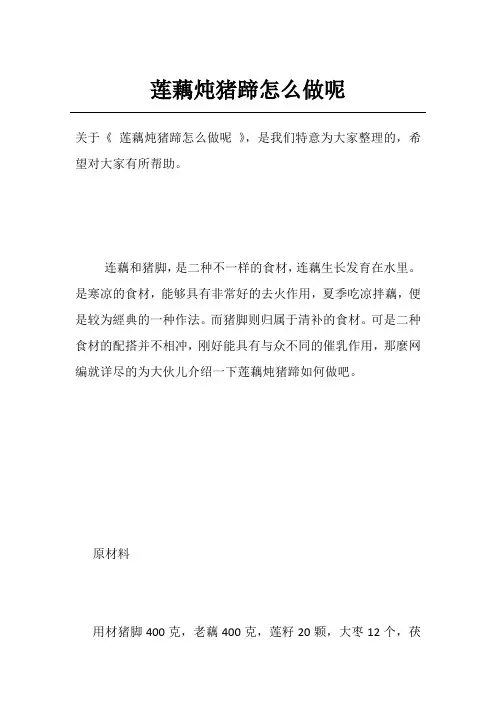 莲藕炖猪蹄怎么做呢

关于《 莲藕炖猪蹄怎么做呢 》，是我们特意为大家整理的，希望对大家有所帮助。

连藕和猪脚，是二种不一样的食材，连藕生长发育在水里。是寒凉的食材，能够具有非常好的去火作用，夏季吃凉拌藕，便是较为經典的一种作法。而猪脚则归属于清补的食材。可是二种食材的配搭并不相冲，刚好能具有与众不同的催乳作用，那麼网编就详尽的为大伙儿介绍一下莲藕炖猪蹄如何做吧。

原材料

用材猪脚 400 克，老藕 400 克，莲籽 20 颗，大枣 12 个，茯